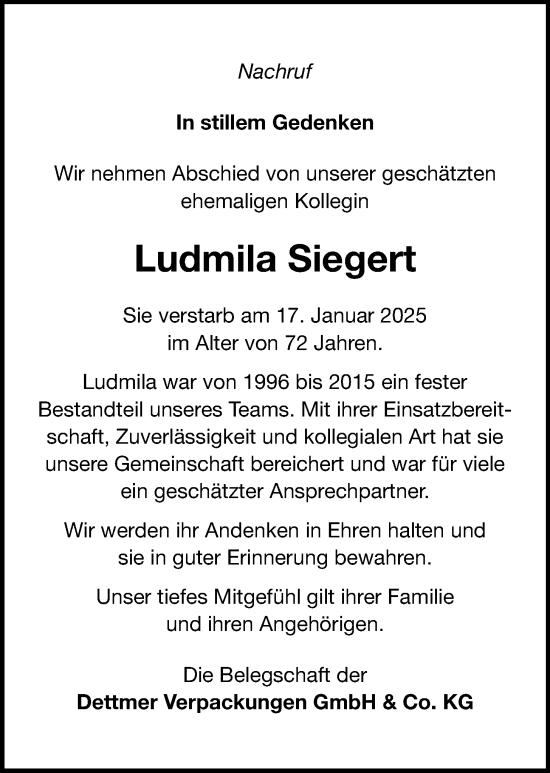 Nachruf

In stillem Gedenken

Wir nehmen Abschied von unserer geschätzten ehemaligen Kollegin

Ludmila Siegert

Sie verstarb am 17. Januar 2025 im Alter von 72 Jahren.

Ludmila war von 1996 bis 2015 ein fester Bestandteil unseres Teams. Mit ihrer Einsatzbereitschaft, Zuverlässigkeit und kollegialen Art hat sie unsere Gemeinschaft bereichert und war für viele ein geschätzter Ansprechpartner.

Wir werden ihr Andenken in Ehren halten und sie in guter Erinnerung bewahren.

Unser tiefes Mitgefühl gilt ihrer Familie und ihren Angehörigen.

Die Belegschaft der
Dettmer Verpackungen GmbH & Co. KG